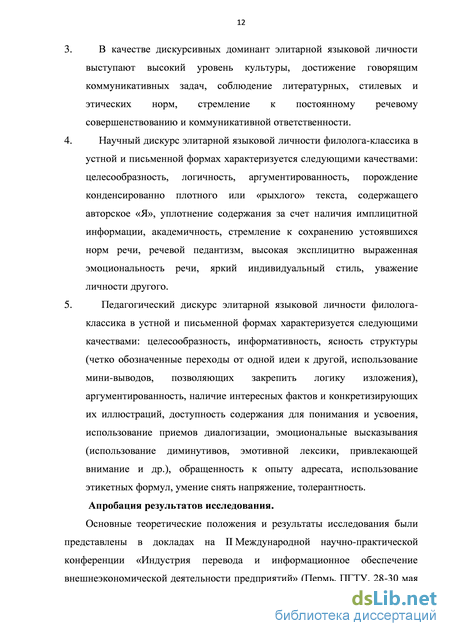 12

3. В качестве дискурсивных доминант элитарной языковой личности выступают высокий уровень культуры, достижение говорящим коммуникативных задач, соблюдение литературных, стилевых и этических норм, стремление к постоянному речевому совершенствованию и коммуникативной ответственности.

4. Научный дискурс элитарной языковой личности филолога-классика в устной и письменной формах характеризуется следующими качествами: целесообразность, логичность, аргументированность, порождение конденсированно плотного или «рыхлого» текста, содержащего авторское «Я», уплотнение содержания за счет наличия имплицитной информации, академичность, стремление к сохранению устоявшихся норм речи, речевой педантизм, высокая эксплицитно выраженная эмоциональность речи, яркий индивидуальный стиль, уважение личности другого.

5. Педагогический дискурс элитарной языковой личности филолога-классика в устной и письменной формах характеризуется следующими качествами: целесообразность, информативность, ясность структуры (четко обозначенные переходы от одной идеи к другой, использование мини-выводов, позволяющих закрепить логику изложения), аргументированность, наличие интересных фактов и конкретизирующих их иллюстраций, доступность содержания для понимания и усвоения, использование приемов диалогизации, эмоциональные высказывания (использование диминутивов, эмотивной лексики, привлекающей внимание и др.), обращенность к опыту адресата, использование этикетных формул, умение снять напряжение, толерантность.

Апробация результатов исследования.

Основные теоретические положения и результаты исследования были представлены в докладах на II Международной научно-практической конференции «Индустрия перевода и информационное обеспечение внешнеэкономической деятельности предприятий» (Пермь, ПГТУ, 28-30 мая

dsLib.net
библиотека диссертаций